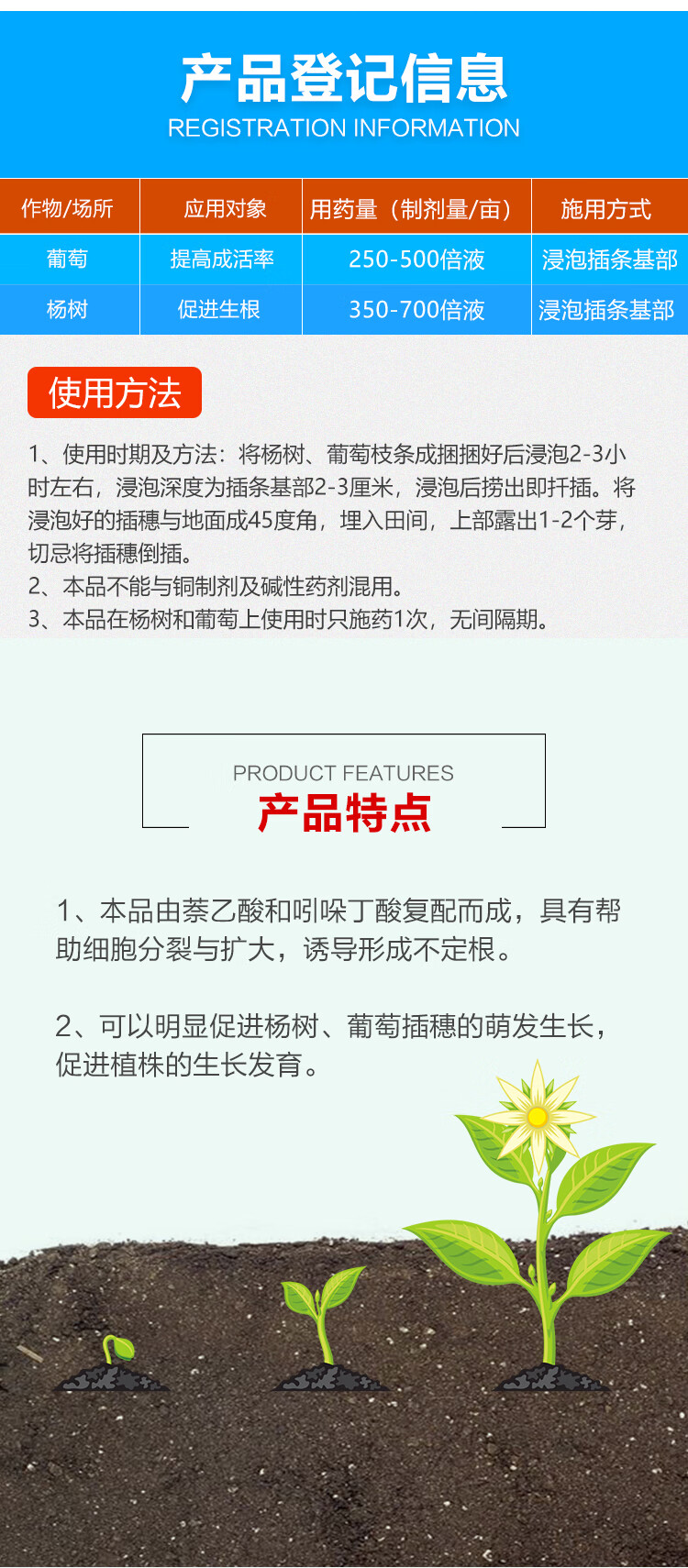 产品登记信息
REGISTRATION INFORMATION

| 作物/场所 | 应用对象 | 用药量（制剂量/亩） | 施用方式 |
|---|---|---|---|
| 葡萄 | 提高成活率 | 250-500倍液 | 浸泡插条基部 |
| 杨树 | 促进生根 | 350-700倍液 | 浸泡插条基部 |

使用方法

1、使用时期及方法：将杨树、葡萄枝条成捆捆好后浸泡2-3小时左右，浸泡深度为插条基部2-3厘米，浸泡后捞出即扦插。将浸泡好的插穗与地面成45度角，埋入田间，上部露出1-2个芽，切忌将插穗倒插。
2、本品不能与铜制剂及碱性药剂混用。
3、本品在杨树和葡萄上使用时只施药1次，无间隔期。

PRODUCT FEATURES
产品特点

1、本品由萘乙酸和吲哚丁酸复配而成，具有帮助细胞分裂与扩大，诱导形成不定根。

2、可以明显促进杨树、葡萄插穗的萌发生长，促进植株的生长发育。